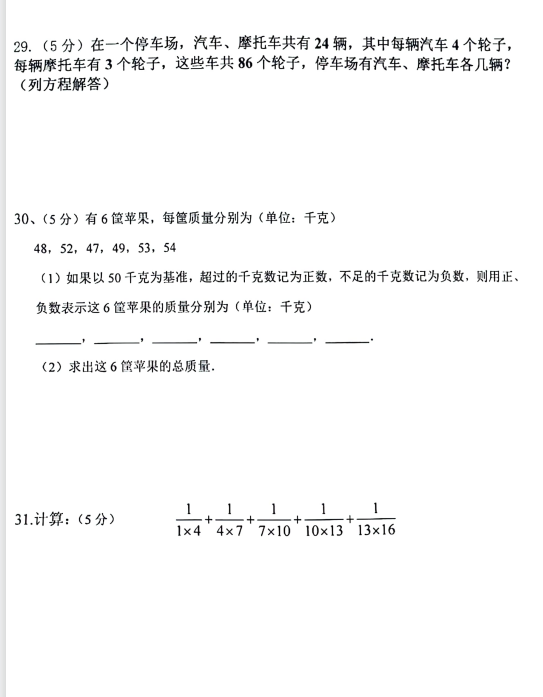 29.（5 分）在一个停车场，汽车、摩托车共有 24 辆，其中每辆汽车 4 个轮子，每辆摩托车有 3 个轮子，这些车共 86 个轮子，停车场有汽车、摩托车各几辆？（列方程解答）

30、（5 分）有 6 筐苹果，每筐质量分别为（单位：千克）

48，52，47，49，53，54

（1）如果以 50 千克为基准，超过的千克数记为正数，不足的千克数记为负数，则用正、负数表示这 6 筐苹果的质量分别为（单位：千克）

______，______，______，______，______，______.

（2）求出这 6 筐苹果的总质量.

31.计算：（5 分） $\frac{1}{1\times4}+\frac{1}{4\times7}+\frac{1}{7\times10}+\frac{1}{10\times13}+\frac{1}{13\times16}$